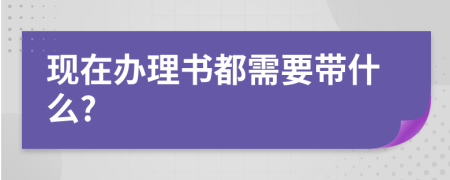 现在办理书都需要带什么?